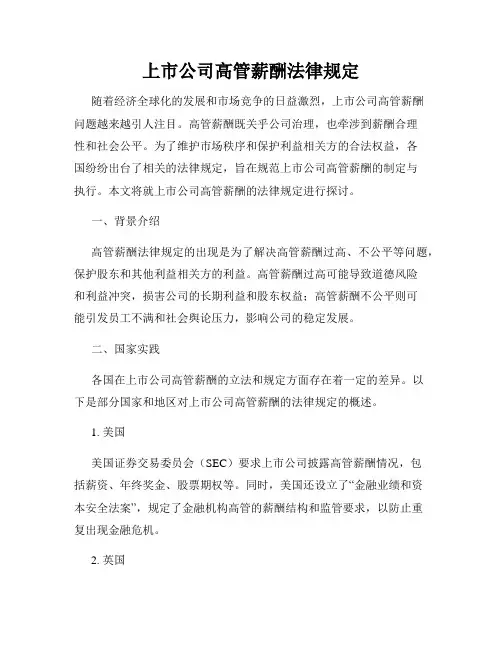 上市公司高管薪酬法律规定

随着经济全球化的发展和市场竞争的日益激烈，上市公司高管薪酬问题越来越引人注目。高管薪酬既关乎公司治理，也牵涉到薪酬合理性和社会公平。为了维护市场秩序和保护利益相关方的合法权益，各国纷纷出台了相关的法律规定，旨在规范上市公司高管薪酬的制定与执行。本文将就上市公司高管薪酬的法律规定进行探讨。

一、背景介绍

高管薪酬法律规定的出现是为了解决高管薪酬过高、不公平等问题，保护股东和其他利益相关方的利益。高管薪酬过高可能导致道德风险和利益冲突，损害公司的长期利益和股东权益；高管薪酬不公平则可能引发员工不满和社会舆论压力，影响公司的稳定发展。

二、国家实践

各国在上市公司高管薪酬的立法和规定方面存在着一定的差异。以下是部分国家和地区对上市公司高管薪酬的法律规定的概述。

1. 美国

美国证券交易委员会（SEC）要求上市公司披露高管薪酬情况，包括薪资、年终奖金、股票期权等。同时，美国还设立了“金融业绩和资本安全法案”，规定了金融机构高管的薪酬结构和监管要求，以防止重复出现金融危机。

2. 英国